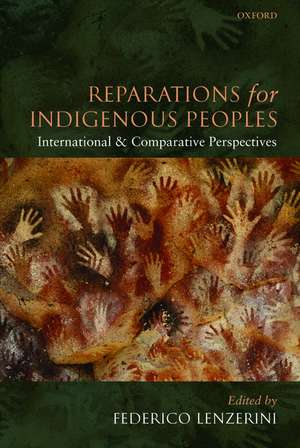 OXFORD

REPARATIONS for INDIGENOUS PEOPLES

International & Comparative Perspectives

Edited by
FEDERICO LENZERINI